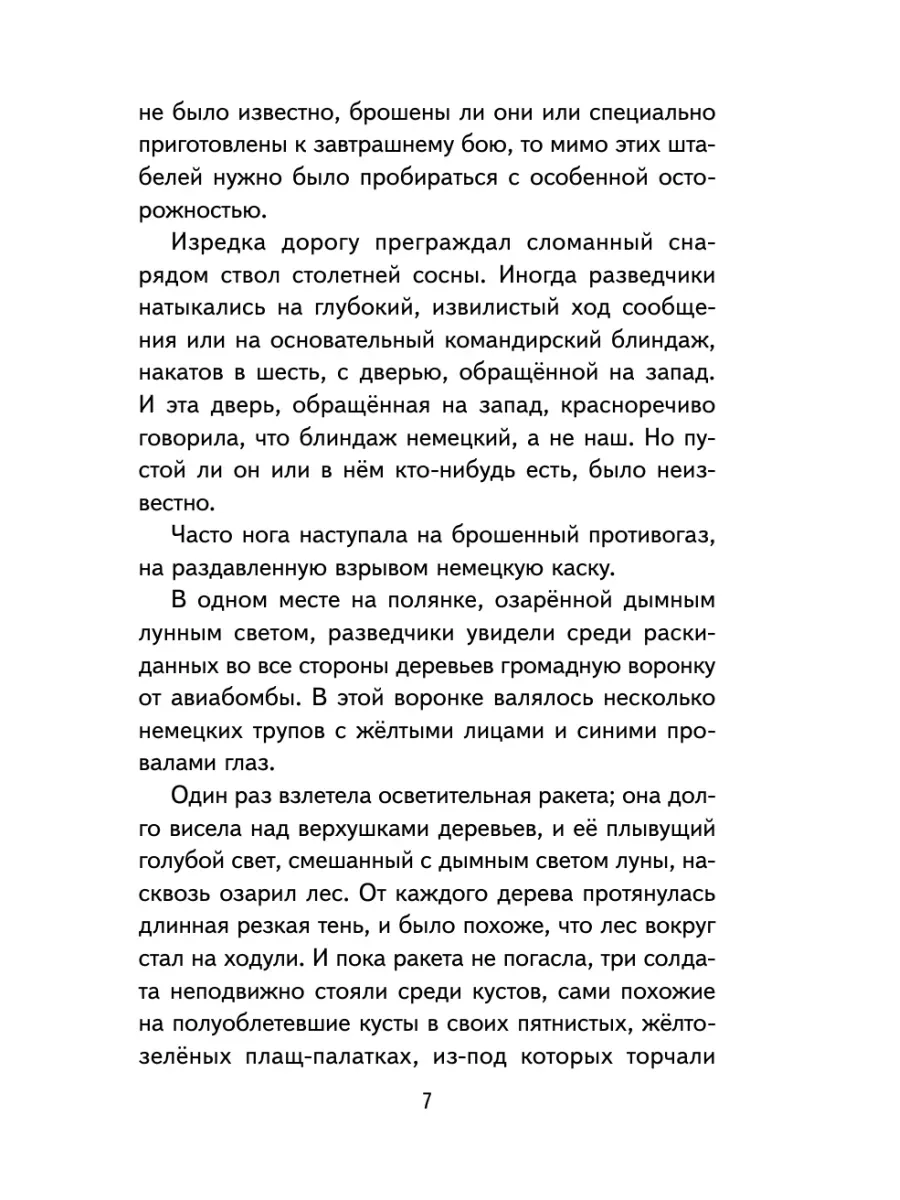 не было известно, брошены ли они или специально приготовлены к завтрашнему бою, то мимо этих штабелей нужно было пробираться с особенной осторожностью.

Изредка дорогу преграждал сломанный снарядом ствол столетней сосны. Иногда разведчики натыкались на глубокий, извилистый ход сообщения или на основательный командирский блиндаж, накатов в шесть, с дверью, обращённой на запад. И эта дверь, обращённая на запад, красноречиво говорила, что блиндаж немецкий, а не наш. Но пустой ли он или в нём кто-нибудь есть, было неизвестно.

Часто нога наступала на брошенный противогаз, на раздавленную взрывом немецкую каску.

В одном месте на полянке, озарённой дымным лунным светом, разведчики увидели среди раскиданных во все стороны деревьев громадную воронку от авиабомбы. В этой воронке валялось несколько немецких трупов с жёлтыми лицами и синими провалами глаз.

Один раз взлетела осветительная ракета; она долго висела над верхушками деревьев, и её плывущий голубой свет, смешанный с дымным светом луны, насквозь озарил лес. От каждого дерева протянулась длинная резкая тень, и было похоже, что лес вокруг стал на ходули. И пока ракета не погасла, три солдата неподвижно стояли среди кустов, сами похожие на полуоблетевшие кусты в своих пятнистых, жёлто-зелёных плащ-палатках, из-под которых торчали

7